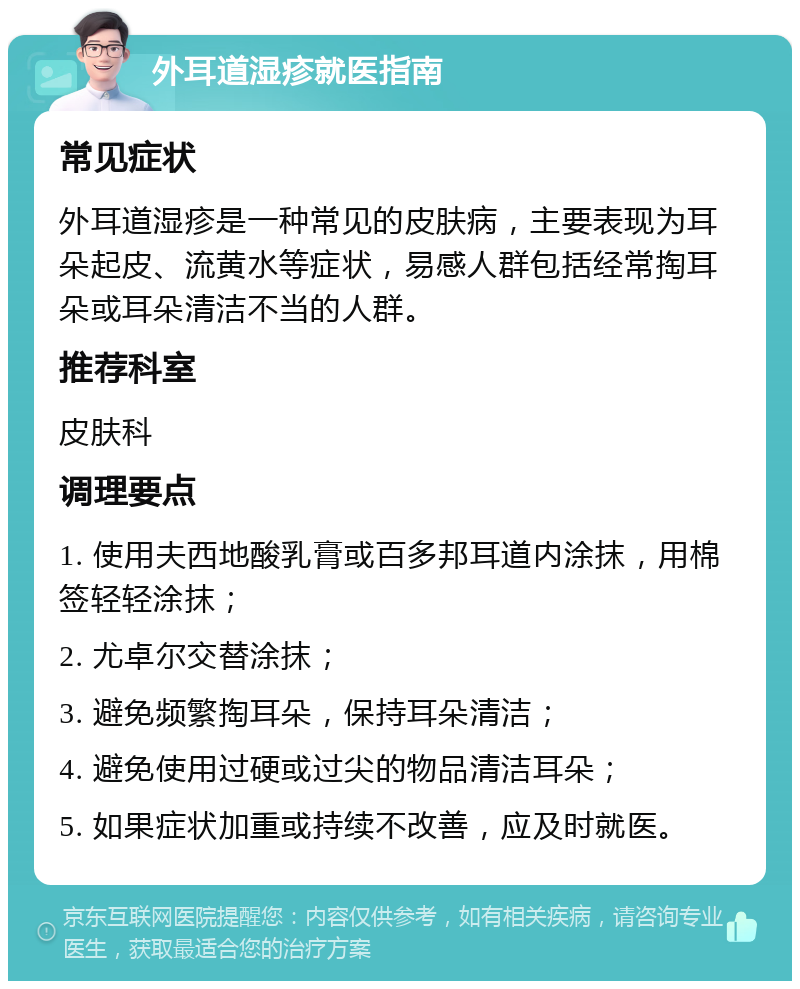 外耳道湿疹就医指南

常见症状

外耳道湿疹是一种常见的皮肤病，主要表现为耳朵起皮、流黄水等症状，易感人群包括经常掏耳朵或耳朵清洁不当的人群。

推荐科室

皮肤科

调理要点

1. 使用夫西地酸乳膏或百多邦耳道内涂抹，用棉签轻轻涂抹；

2. 尤卓尔交替涂抹；

3. 避免频繁掏耳朵，保持耳朵清洁；

4. 避免使用过硬或过尖的物品清洁耳朵；

5. 如果症状加重或持续不改善，应及时就医。

京东互联网医院提醒您：内容仅供参考，如有相关疾病，请咨询专业医生，获取最适合您的治疗方案